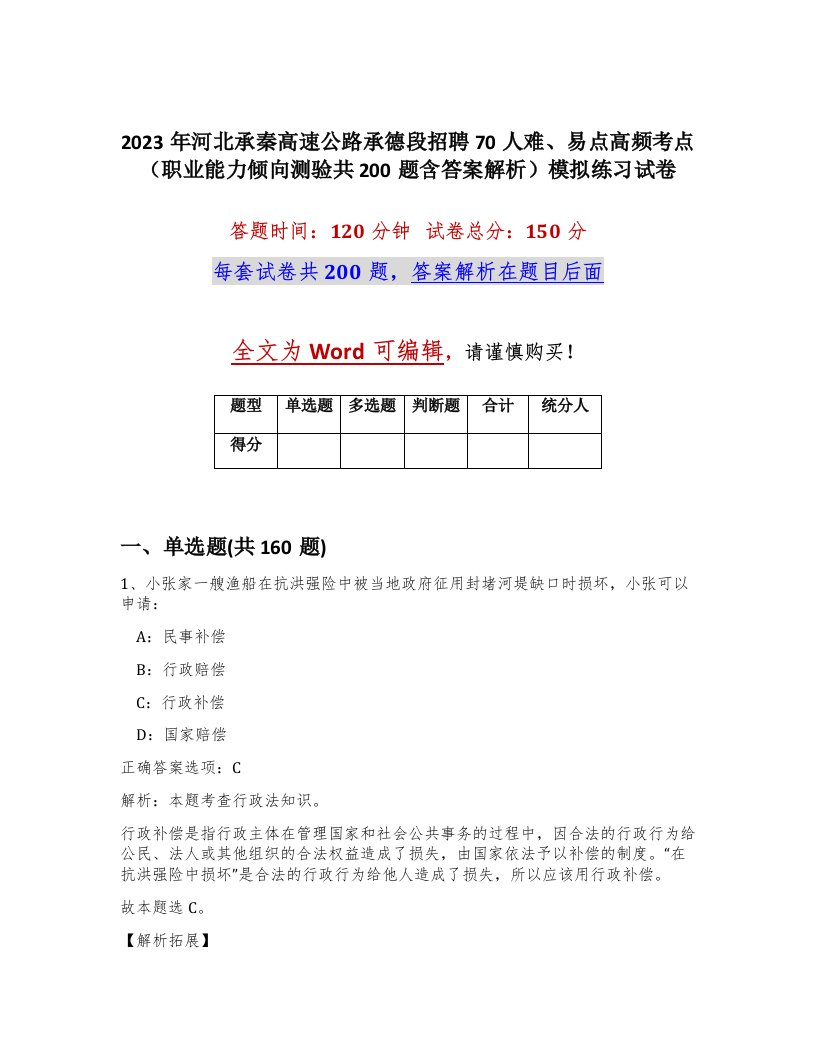 2023 年河北承秦高速公路承德段招聘 70 人难、易点高频考点（职业能力倾向测验共 200 题含答案解析）模拟练习试卷

答题时间：120 分钟 试卷总分：150 分

每套试卷共 200 题，答案解析在题目后面

全文为 Word 可编辑，请谨慎购买！

| 题型 | 单选题 | 多选题 | 判断题 | 合计 | 统分人 |
|---|---|---|---|---|---|
| 得分 | | | | | |

一、单选题(共 160 题)

1、小张家一艘渔船在抗洪强险中被当地政府征用封堵河堤缺口时损坏，小张可以申请：

A：民事补偿

B：行政赔偿

C：行政补偿

D：国家赔偿

正确答案选项：C

解析：本题考查行政法知识。

行政补偿是指行政主体在管理国家和社会公共事务的过程中，因合法的行政行为给公民、法人或其他组织的合法权益造成了损失，由国家依法予以补偿的制度。“在抗洪强险中损坏”是合法的行政行为给他人造成了损失，所以应该用行政补偿。

故本题选 C。

【解析拓展】